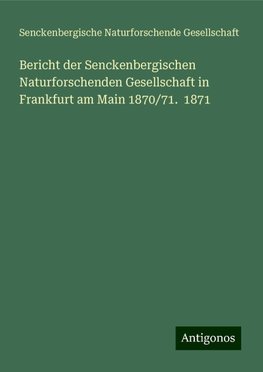 Senckenbergische Naturforschende Gesellschaft

Bericht der Senckenbergischen Naturforschenden Gesellschaft in Frankfurt am Main 1870/71. 1871

Antigonos